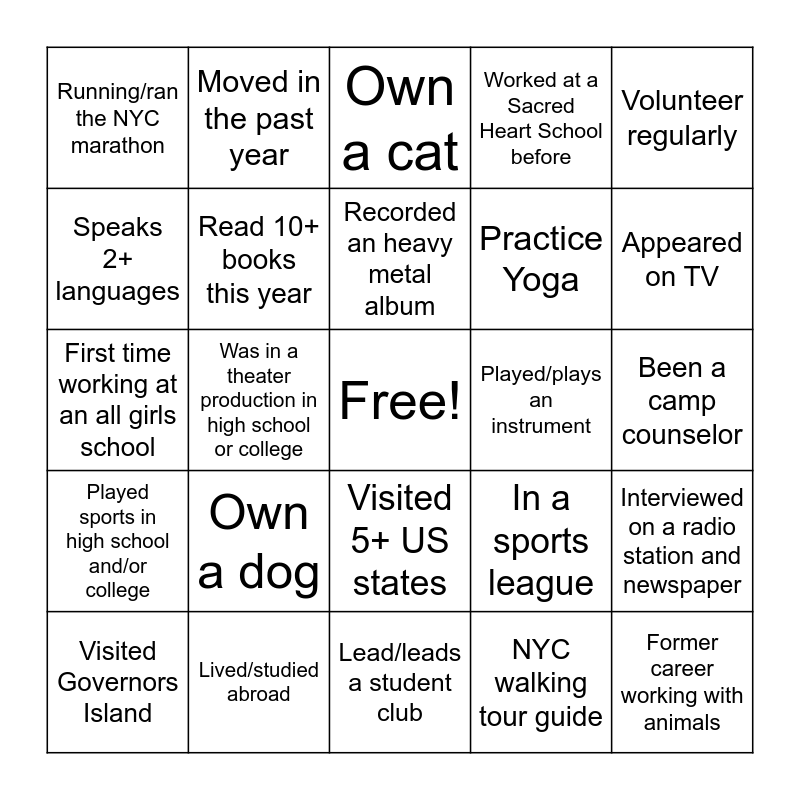 | | | | | |
|---|---|---|---|---|
| Running/ran the NYC marathon | Moved in the past year | Own a cat | Worked at a Sacred Heart School before | Volunteer regularly |
| Speaks 2+ languages | Read 10+ books this year | Recorded an heavy metal album | Practice Yoga | Appeared on TV |
| First time working at an all girls school | Was in a theater production in high school or college | Free! | Played/plays an instrument | Been a camp counselor |
| Played sports in high school and/or college | Own a dog | Visited 5+ US states | In a sports league | Interviewed on a radio station and newspaper |
| Visited Governors Island | Lived/studied abroad | Lead/leads a student club | NYC walking tour guide | Former career working with animals |